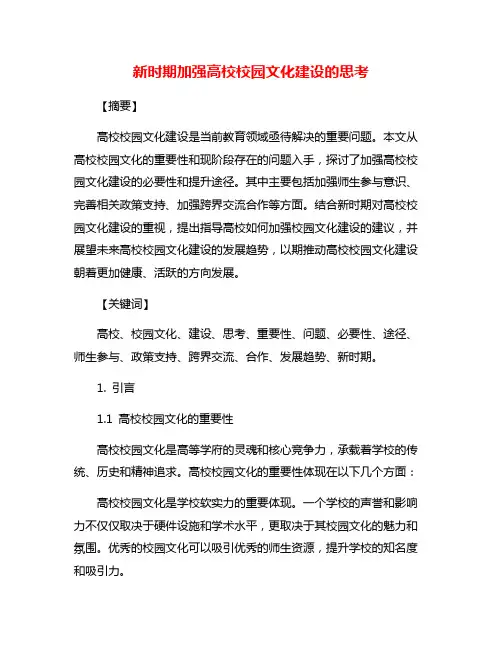 新时期加强高校校园文化建设的思考

【摘要】

高校校园文化建设是当前教育领域亟待解决的重要问题。本文从高校校园文化的重要性和现阶段存在的问题入手，探讨了加强高校校园文化建设的必要性和提升途径。其中主要包括加强师生参与意识、完善相关政策支持、加强跨界交流合作等方面。结合新时期对高校校园文化建设的重视，提出指导高校如何加强校园文化建设的建议，并展望未来高校校园文化建设的发展趋势，以期推动高校校园文化建设朝着更加健康、活跃的方向发展。

【关键词】

高校、校园文化、建设、思考、重要性、问题、必要性、途径、师生参与、政策支持、跨界交流、合作、发展趋势、新时期。

1. 引言

1.1 高校校园文化的重要性

高校校园文化是高等学府的灵魂和核心竞争力，承载着学校的传统、历史和精神追求。高校校园文化的重要性体现在以下几个方面：

高校校园文化是学校软实力的重要体现。一个学校的声誉和影响力不仅仅取决于硬件设施和学术水平，更取决于其校园文化的魅力和氛围。优秀的校园文化可以吸引优秀的师生资源，提升学校的知名度和吸引力。